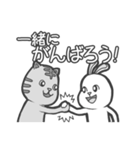 一緒に
がんばろう!